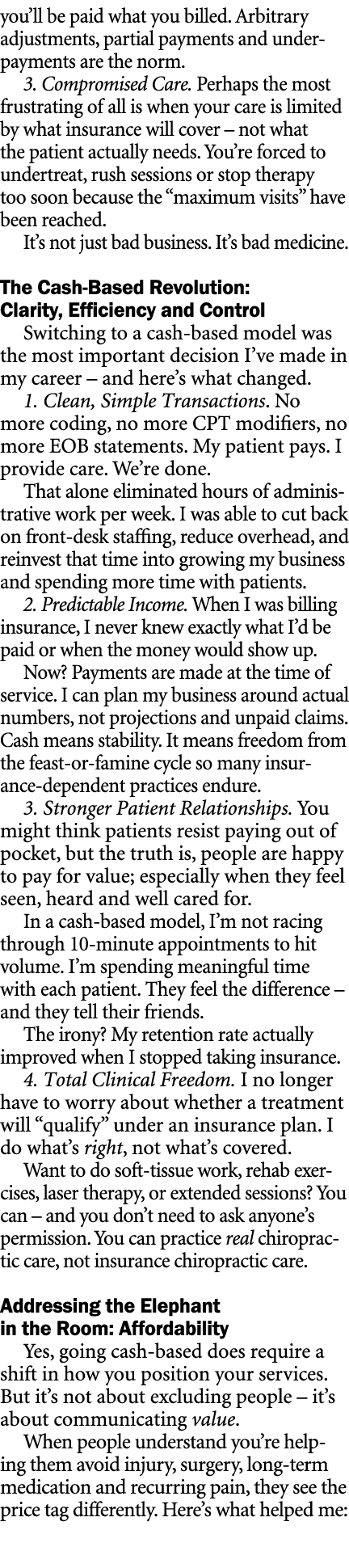 you'll be paid what you billed. Arbitrary adjustments, partial payments and underpayments are the norm.

3. Compromised Care. Perhaps the most frustrating of all is when your care is limited by what insurance will cover – not what the patient actually needs. You're forced to undertreat, rush sessions or stop therapy too soon because the "maximum visits" have been reached.

It's not just bad business. It's bad medicine.

The Cash-Based Revolution: Clarity, Efficiency and Control

Switching to a cash-based model was the most important decision I've made in my career – and here's what changed.

1. Clean, Simple Transactions. No more coding, no more CPT modifiers, no more EOB statements. My patient pays. I provide care. We're done.

That alone eliminated hours of administrative work per week. I was able to cut back on front-desk staffing, reduce overhead, and reinvest that time into growing my business and spending more time with patients.

2. Predictable Income. When I was billing insurance, I never knew exactly what I'd be paid or when the money would show up.

Now? Payments are made at the time of service. I can plan my business around actual numbers, not projections and unpaid claims. Cash means stability. It means freedom from the feast-or-famine cycle so many insurance-dependent practices endure.

3. Stronger Patient Relationships. You might think patients resist paying out of pocket, but the truth is, people are happy to pay for value; especially when they feel seen, heard and well cared for.

In a cash-based model, I'm not racing through 10-minute appointments to hit volume. I'm spending meaningful time with each patient. They feel the difference – and they tell their friends.

The irony? My retention rate actually improved when I stopped taking insurance.

4. Total Clinical Freedom. I no longer have to worry about whether a treatment will "qualify" under an insurance plan. I do what's right, not what's covered.

Want to do soft-tissue work, rehab exercises, laser therapy, or extended sessions? You can – and you don't need to ask anyone's permission. You can practice real chiropractic care, not insurance chiropractic care.

Addressing the Elephant in the Room: Affordability

Yes, going cash-based does require a shift in how you position your services. But it's not about excluding people – it's about communicating value.

When people understand you're helping them avoid injury, surgery, long-term medication and recurring pain, they see the price tag differently. Here's what helped me: